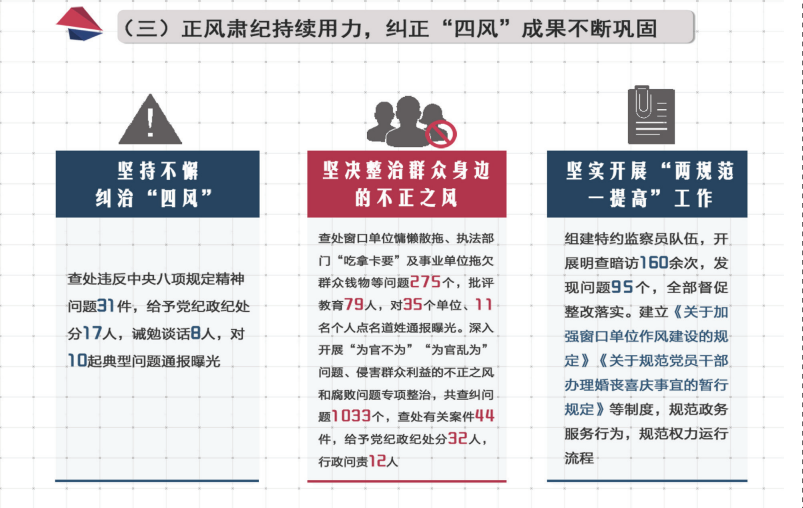 （三）正风肃纪持续用力，纠正“四风”成果不断巩固

坚持不懈纠治“四风”

查处违反中央八项规定精神问题31件，给予党纪政纪处分17人，诫勉谈话8人，对10起典型问题通报曝光

坚决整治群众身边的不正之风

查处窗口单位慵懒散拖、执法部门“吃拿卡要”及事业单位拖欠群众钱物等问题275个，批评教育79人，对35个单位、11名个人点名道姓通报曝光。深入开展“为官不为”“为官乱为”问题、侵害群众利益的不正之风和腐败问题专项整治，共查纠问题1033个，查处有关案件44件，给予党纪政纪处分32人，行政问责12人

坚实开展“两规范一提高”工作

组建特约监察员队伍，开展明查暗访160余次，发现问题95个，全部督促整改落实。建立《关于加强窗口单位作风建设的规定》《关于规范党员干部办理婚丧喜庆事宜的暂行规定》等制度，规范政务服务行为，规范权力运行流程